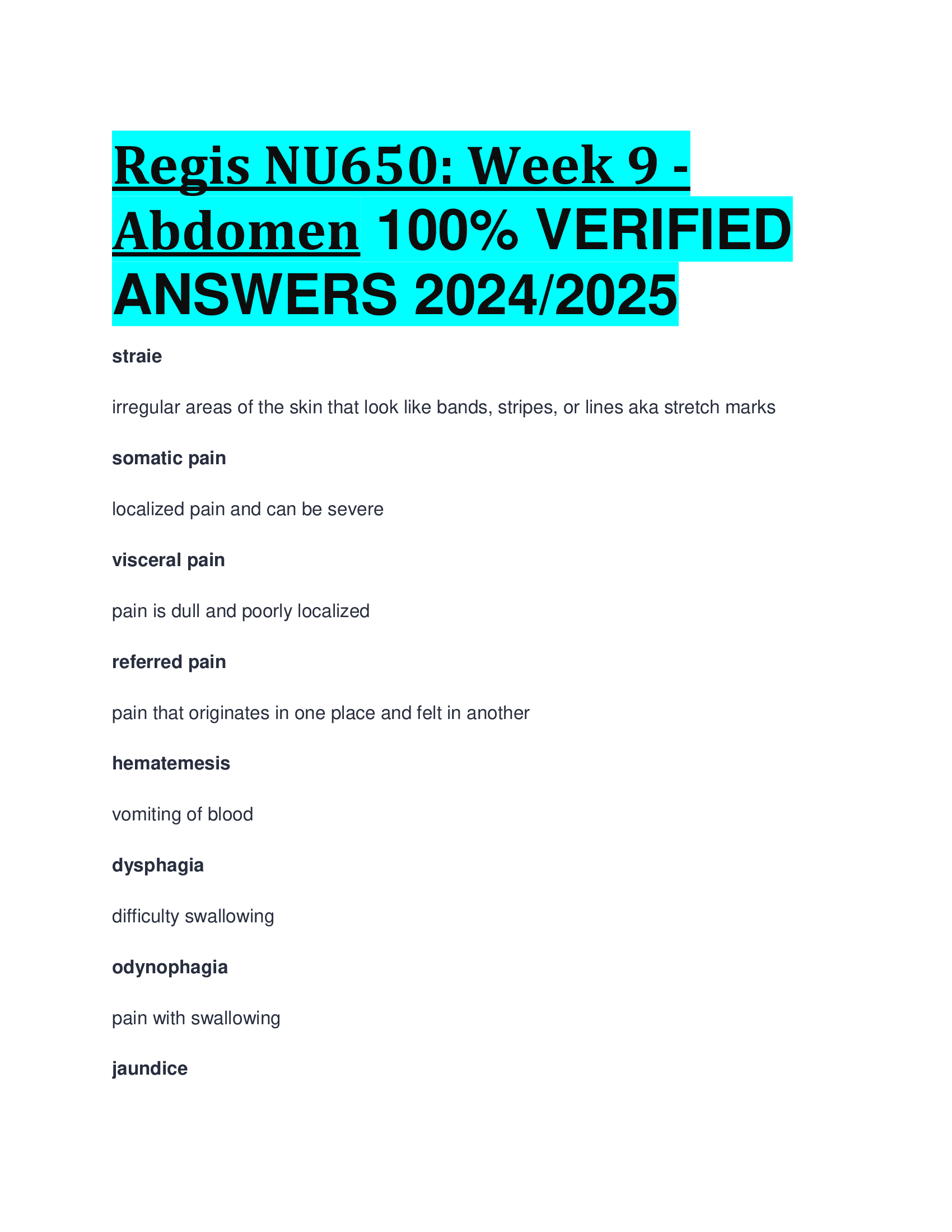 Regis NU650: Week 9 - Abdomen 100% VERIFIED ANSWERS 2024/2025

straie

irregular areas of the skin that look like bands, stripes, or lines aka stretch marks

somatic pain

localized pain and can be severe

visceral pain

pain is dull and poorly localized

referred pain

pain that originates in one place and felt in another

hematemesis

vomiting of blood

dysphagia

difficulty swallowing

odynophagia

pain with swallowing

jaundice